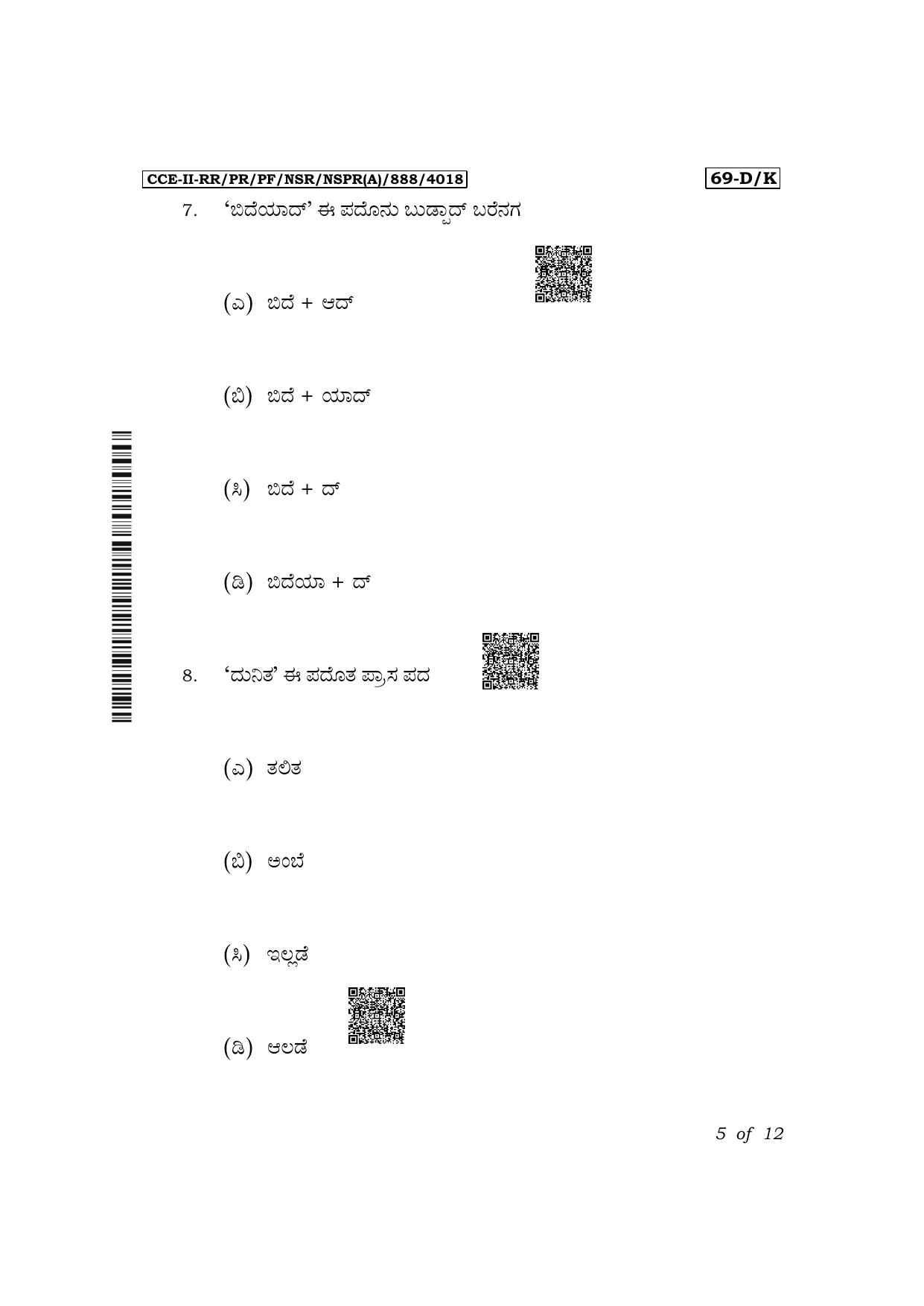 CCE-II-RR/PR/PF/NSR/NSPR(A)/888/4018

69-D/K

7. 'ಬಿದೆಯಾದ್' ಈ ಪದೊನು ಬುಡ್ಪಾದ್ ಬರೆನಗ

(ಎ) ಬಿದೆ + ಆದ್

(ಬಿ) ಬಿದೆ + ಯಾದ್

(ಸಿ) ಬಿದೆ + ದ್

(ಡಿ) ಬಿದೆಯಾ + ದ್

8. 'ದುನಿತ' ಈ ಪದೊತ ಪ್ರಾಸ ಪದ

(ಎ) ತಲಿತ

(ಬಿ) ಅಂಬೆ

(ಸಿ) ಇಲ್ಲಡೆ

(ಡಿ) ಆಲಡೆ

5 of 12